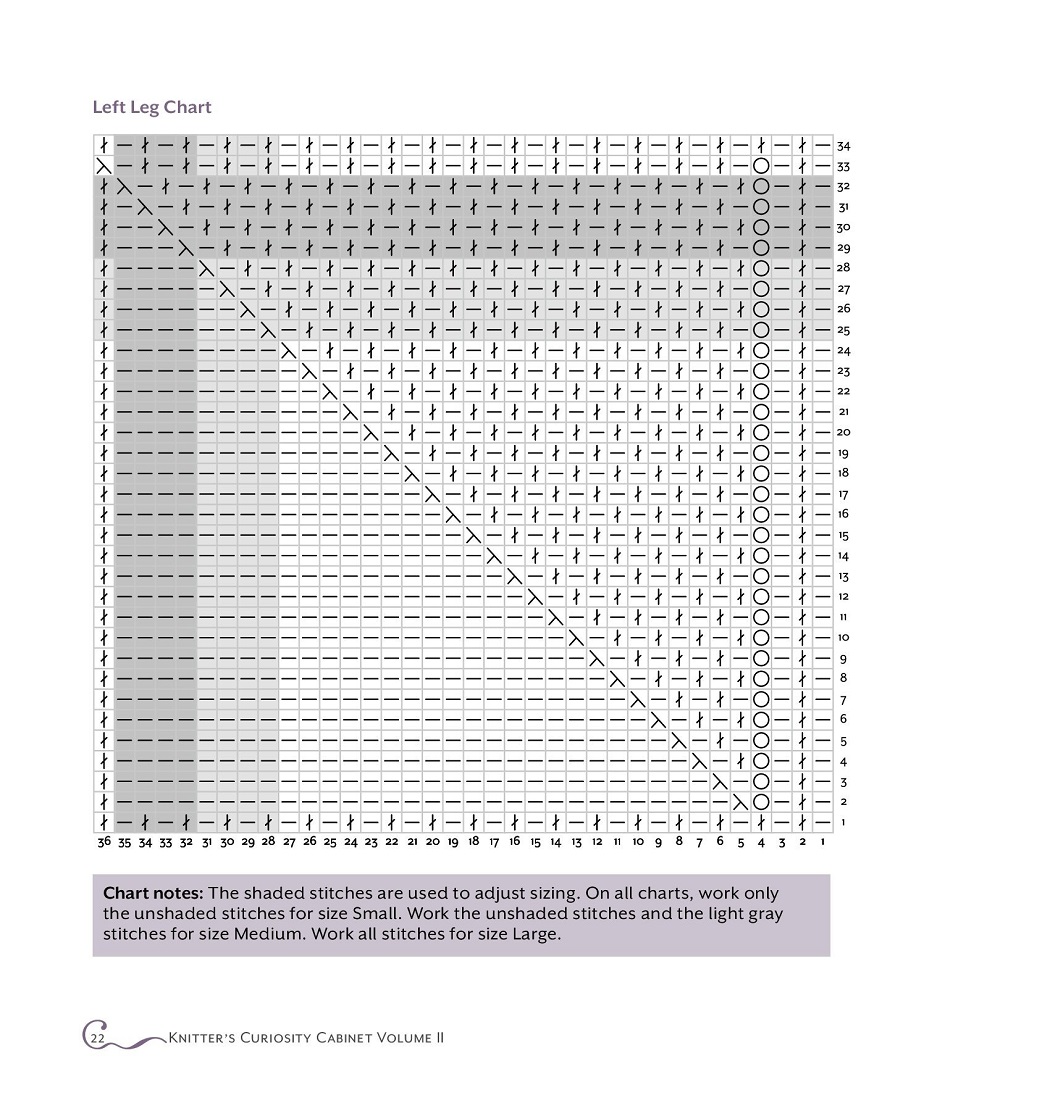 Left Leg Chart

34
33
32
31
30
29
28
27
26
25
24
23
22
21
20
19
18
17
16
15
14
13
12
11
10
9
8
7
6
5
4
3
2
1

36 35 34 33 32 31 30 29 28 27 26 25 24 23 22 21 20 19 18 17 16 15 14 13 12 11 10 9 8 7 6 5 4 3 2 1

**Chart notes:** The shaded stitches are used to adjust sizing. On all charts, work only the unshaded stitches for size Small. Work the unshaded stitches and the light gray stitches for size Medium. Work all stitches for size Large.

22 Knitter's Curiosity Cabinet Volume II